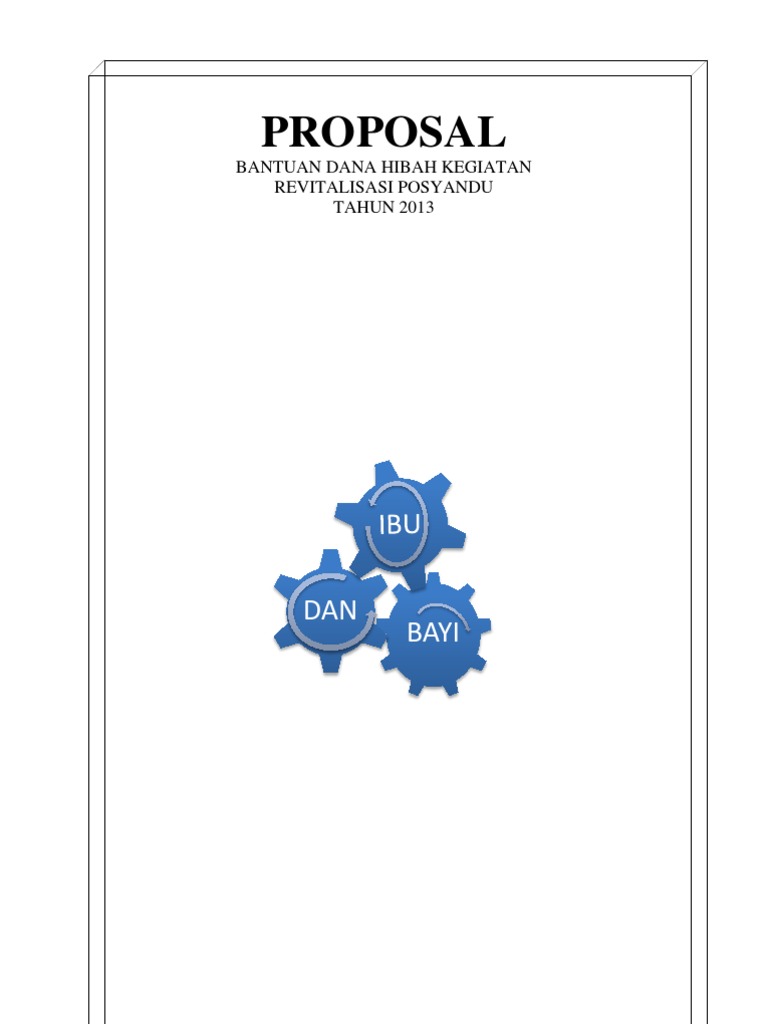 PROPOSAL

BANTUAN DANA HIBAH KEGIATAN
REVITALISASI POSYANDU
TAHUN 2013

IBU

DAN

BAYI